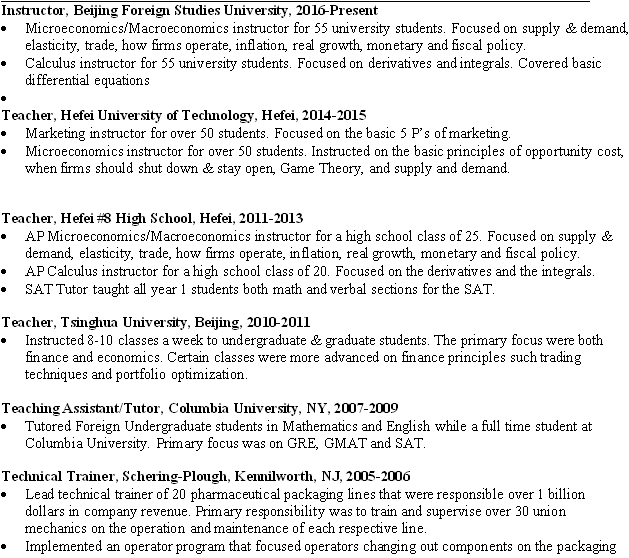 Instructor, Beijing Foreign Studies University, 2016-Present
• Microeconomics/Macroeconomics instructor for 55 university students. Focused on supply & demand, elasticity, trade, how firms operate, inflation, real growth, monetary and fiscal policy.
• Calculus instructor for 55 university students. Focused on derivatives and integrals. Covered basic differential equations
•
Teacher, Hefei University of Technology, Hefei, 2014-2015
• Marketing instructor for over 50 students. Focused on the basic 5 P's of marketing.
• Microeconomics instructor for over 50 students. Instructed on the basic principles of opportunity cost, when firms should shut down & stay open, Game Theory, and supply and demand.

Teacher, Hefei #8 High School, Hefei, 2011-2013
• AP Microeconomics/Macroeconomics instructor for a high school class of 25. Focused on supply & demand, elasticity, trade, how firms operate, inflation, real growth, monetary and fiscal policy.
• AP Calculus instructor for a high school class of 20. Focused on the derivatives and the integrals.
• SAT Tutor taught all year 1 students both math and verbal sections for the SAT.

Teacher, Tsinghua University, Beijing, 2010-2011
• Instructed 8-10 classes a week to undergraduate & graduate students. The primary focus were both finance and economics. Certain classes were more advanced on finance principles such trading techniques and portfolio optimization.

Teaching Assistant/Tutor, Columbia University, NY, 2007-2009
• Tutored Foreign Undergraduate students in Mathematics and English while a full time student at Columbia University. Primary focus was on GRE, GMAT and SAT.

Technical Trainer, Schering-Plough, Kennilworth, NJ, 2005-2006
• Lead technical trainer of 20 pharmaceutical packaging lines that were responsible over 1 billion dollars in company revenue. Primary responsibility was to train and supervise over 30 union mechanics on the operation and maintenance of each respective line.
• Implemented an operator program that focused operators changing out components on the packaging